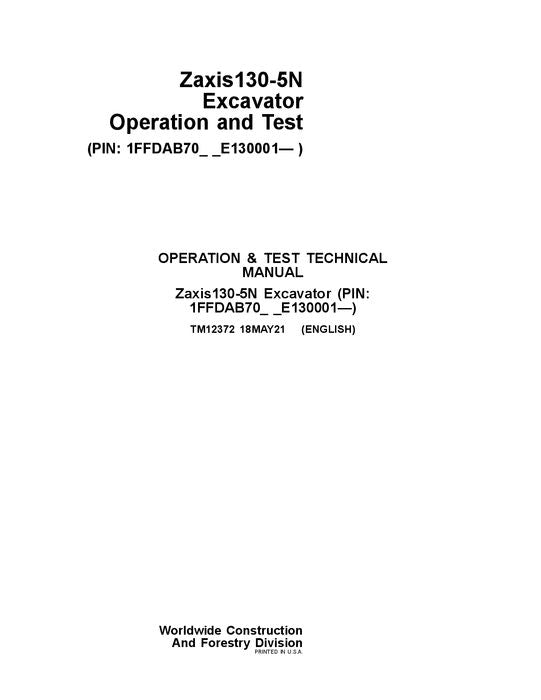 Zaxis130-5N
Excavator
Operation and Test
(PIN: 1FFDAB70_ _E130001— )

OPERATION & TEST TECHNICAL MANUAL
Zaxis130-5N Excavator (PIN: 1FFDAB70_ _E130001—)
TM12372 18MAY21 (ENGLISH)

Worldwide Construction
And Forestry Division
PRINTED IN U.S.A.